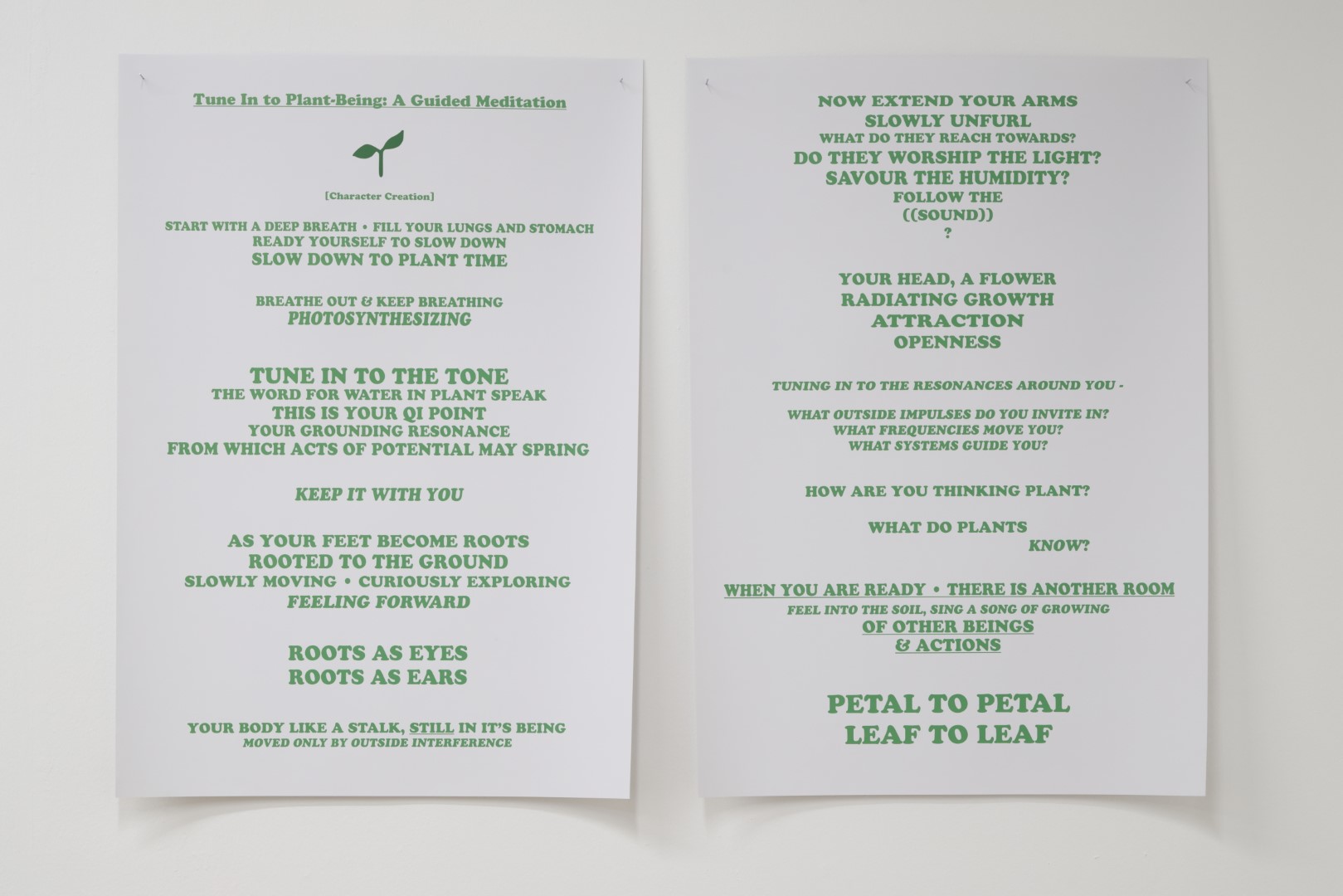 Tune In to Plant-Being: A Guided Meditation

[Character Creation]

START WITH A DEEP BREATH • FILL YOUR LUNGS AND STOMACH
READY YOURSELF TO SLOW DOWN
SLOW DOWN TO PLANT TIME

BREATHE OUT & KEEP BREATHING
PHOTOSYNTHESIZING

TUNE IN TO THE TONE
THE WORD FOR WATER IN PLANT SPEAK
THIS IS YOUR QI POINT
YOUR GROUNDING RESONANCE
FROM WHICH ACTS OF POTENTIAL MAY SPRING

KEEP IT WITH YOU

AS YOUR FEET BECOME ROOTS
ROOTED TO THE GROUND
SLOWLY MOVING • CURIOUSLY EXPLORING
FEELING FORWARD

ROOTS AS EYES
ROOTS AS EARS

YOUR BODY LIKE A STALK, STILL IN IT'S BEING
MOVED ONLY BY OUTSIDE INTERFERENCE

NOW EXTEND YOUR ARMS
SLOWLY UNFURL
WHAT DO THEY REACH TOWARDS?
DO THEY WORSHIP THE LIGHT?
SAVOUR THE HUMIDITY?
FOLLOW THE
((SOUND))
?

YOUR HEAD, A FLOWER
RADIATING GROWTH
ATTRACTION
OPENNESS

TUNING IN TO THE RESONANCES AROUND YOU -

WHAT OUTSIDE IMPULSES DO YOU INVITE IN?
WHAT FREQUENCIES MOVE YOU?
WHAT SYSTEMS GUIDE YOU?

HOW ARE YOU THINKING PLANT?

WHAT DO PLANTS
KNOW?

WHEN YOU ARE READY • THERE IS ANOTHER ROOM
FEEL INTO THE SOIL, SING A SONG OF GROWING
OF OTHER BEINGS
& ACTIONS

PETAL TO PETAL
LEAF TO LEAF